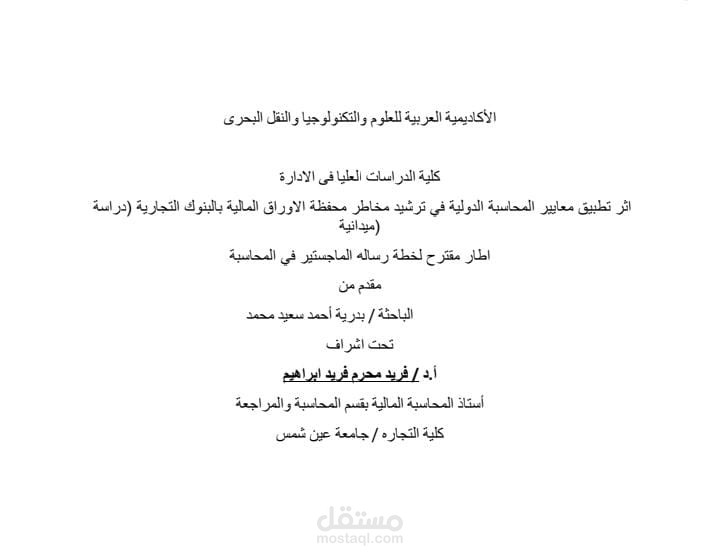 الأكاديمية العربية للعلوم والتكنولوجيا والنقل البحرى

كلية الدراسات العليا فى الادارة

اثر تطبيق معايير المحاسبة الدولية في ترشيد مخاطر محفظة الاوراق المالية بالبنوك التجارية (دراسة ميدانية)

اطار مقترح لخطة رساله الماجستير في المحاسبة

مقدم من

الباحثة / بدرية أحمد سعيد محمد

تحت اشراف

أ.د / فريد محرم فريد ابراهيم

أستاذ المحاسبة المالية بقسم المحاسبة والمراجعة

كلية التجاره / جامعة عين شمس

مستقل
mostaql.com